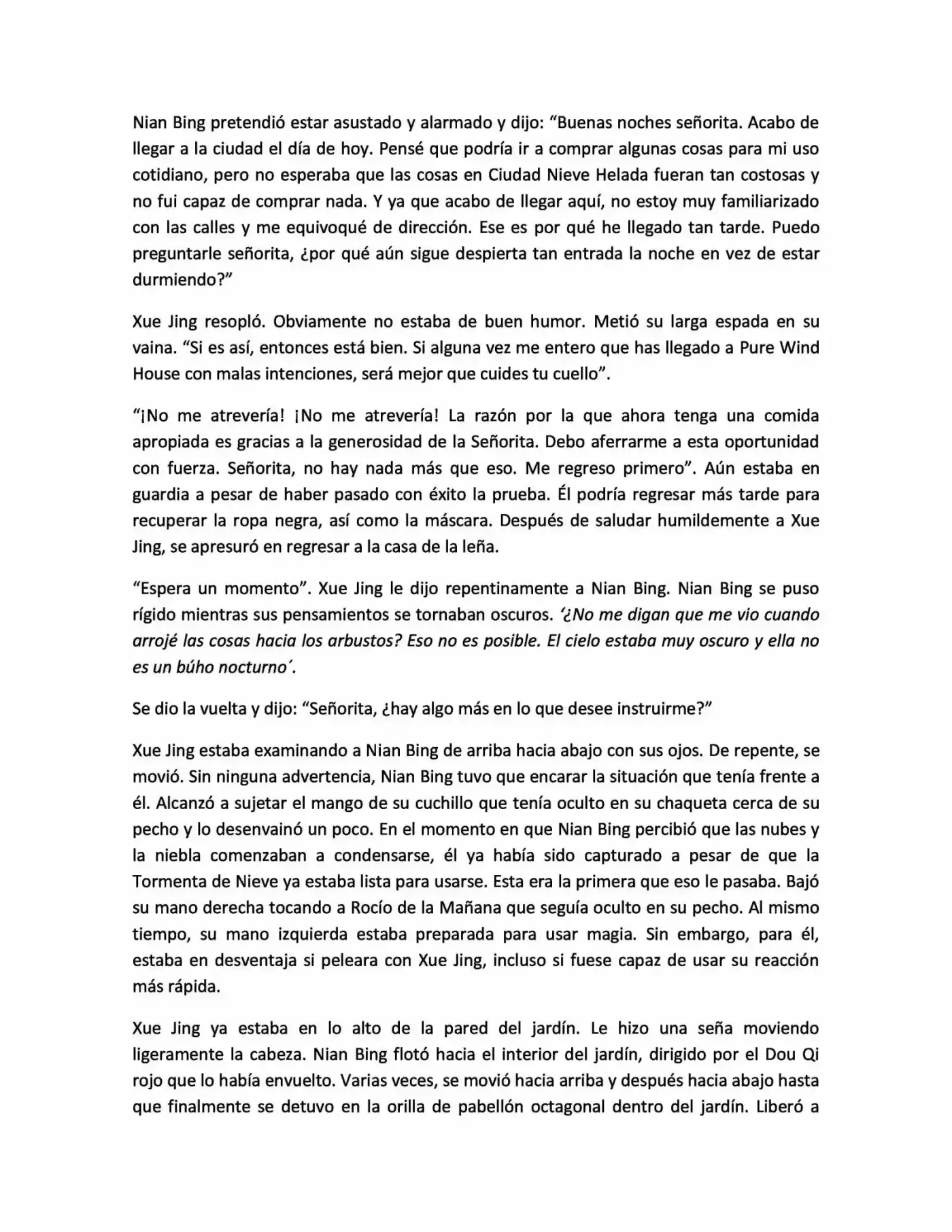 Nian Bing pretendió estar asustado y alarmado y dijo: "Buenas noches señorita. Acabo de llegar a la ciudad el día de hoy. Pensé que podría ir a comprar algunas cosas para mi uso cotidiano, pero no esperaba que las cosas en Ciudad Nieve Helada fueran tan costosas y no fui capaz de comprar nada. Y ya que acabo de llegar aquí, no estoy muy familiarizado con las calles y me equivoqué de dirección. Ese es por qué he llegado tan tarde. Puedo preguntarle señorita, ¿por qué aún sigue despierta tan entrada la noche en vez de estar durmiendo?"

Xue Jing resopló. Obviamente no estaba de buen humor. Metió su larga espada en su vaina. "Si es así, entonces está bien. Si alguna vez me entero que has llegado a Pure Wind House con malas intenciones, será mejor que cuides tu cuello".

"¡No me atrevería! ¡No me atrevería! La razón por la que ahora tenga una comida apropiada es gracias a la generosidad de la Señorita. Debo aferrarme a esta oportunidad con fuerza. Señorita, no hay nada más que eso. Me regreso primero". Aún estaba en guardia a pesar de haber pasado con éxito la prueba. Él podría regresar más tarde para recuperar la ropa negra, así como la máscara. Después de saludar humildemente a Xue Jing, se apresuró en regresar a la casa de la leña.

"Espera un momento". Xue Jing le dijo repentinamente a Nian Bing. Nian Bing se puso rígido mientras sus pensamientos se tornaban oscuros. '¿No me digan que me vio cuando arrojé las cosas hacia los arbustos? Eso no es posible. El cielo estaba muy oscuro y ella no es un búho nocturno´.

Se dio la vuelta y dijo: "Señorita, ¿hay algo más en lo que desee instruirme?"

Xue Jing estaba examinando a Nian Bing de arriba hacia abajo con sus ojos. De repente, se movió. Sin ninguna advertencia, Nian Bing tuvo que encarar la situación que tenía frente a él. Alcanzó a sujetar el mango de su cuchillo que tenía oculto en su chaqueta cerca de su pecho y lo desenvainó un poco. En el momento en que Nian Bing percibió que las nubes y la niebla comenzaban a condensarse, él ya había sido capturado a pesar de que la Tormenta de Nieve ya estaba lista para usarse. Esta era la primera que eso le pasaba. Bajó su mano derecha tocando a Rocío de la Mañana que seguía oculto en su pecho. Al mismo tiempo, su mano izquierda estaba preparada para usar magia. Sin embargo, para él, estaba en desventaja si peleara con Xue Jing, incluso si fuese capaz de usar su reacción más rápida.

Xue Jing ya estaba en lo alto de la pared del jardín. Le hizo una seña moviendo ligeramente la cabeza. Nian Bing flotó hacia el interior del jardín, dirigido por el Dou Qi rojo que lo había envuelto. Varias veces, se movió hacia arriba y después hacia abajo hasta que finalmente se detuvo en la orilla de pabellón octagonal dentro del jardín. Liberó a